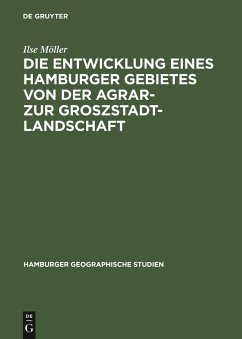 DE GRUYTER

Ilse Möller

DIE ENTWICKLUNG EINES HAMBURGER GEBIETES VON DER AGRAR- ZUR GROSZSTADT-LANDSCHAFT

HAMBURGER GEOGRAPHISCHE STUDIEN

DE
G